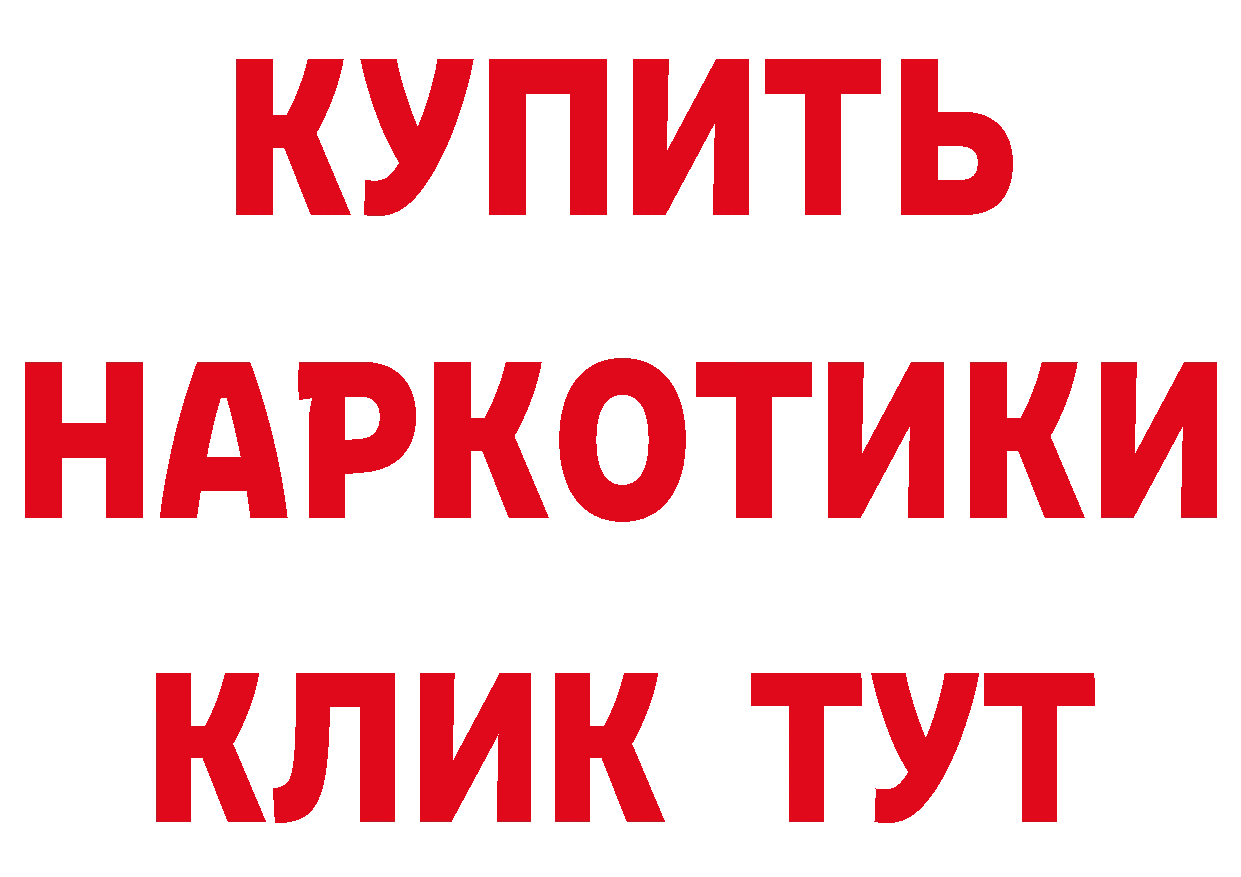 КУПИТЬ
НАРКОТИКИ
КЛИК ТУТ